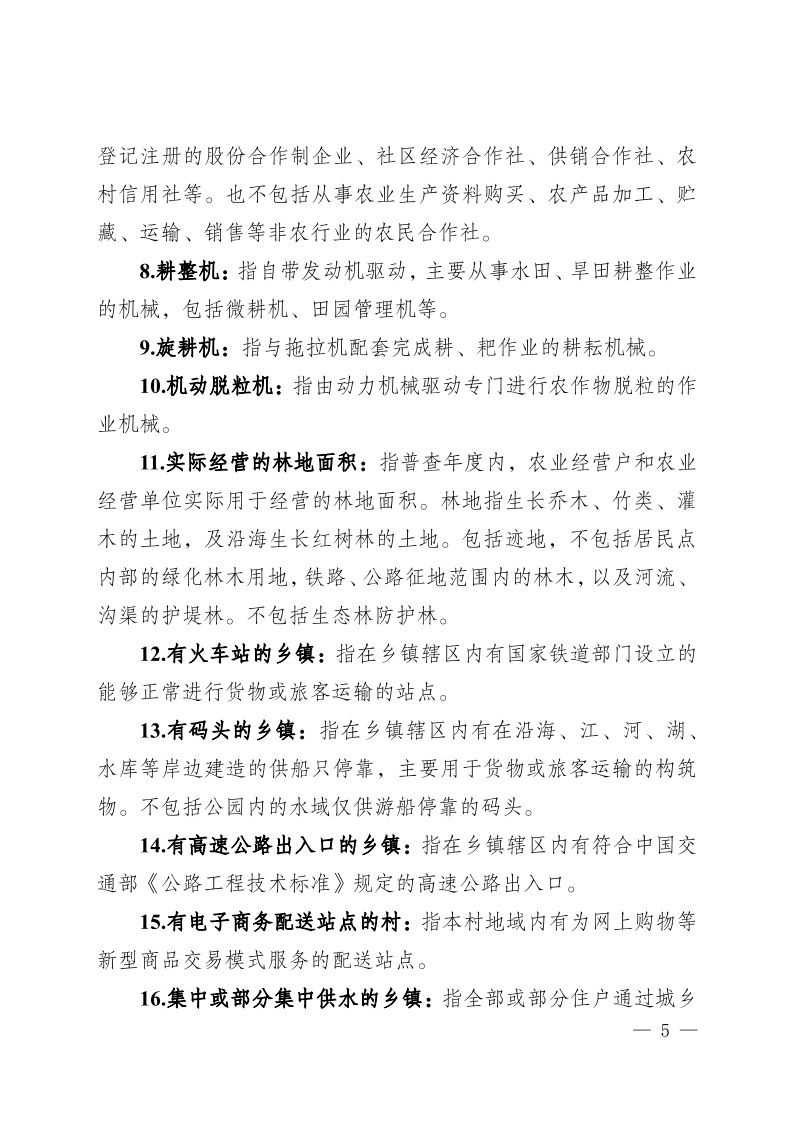 登记注册的股份合作制企业、社区经济合作社、供销合作社、农村信用社等。也不包括从事农业生产资料购买、农产品加工、贮藏、运输、销售等非农行业的农民合作社。

8.耕整机：指自带发动机驱动，主要从事水田、旱田耕整作业的机械，包括微耕机、田园管理机等。

9.旋耕机：指与拖拉机配套完成耕、耙作业的耕耘机械。

10.机动脱粒机：指由动力机械驱动专门进行农作物脱粒的作业机械。

11.实际经营的林地面积：指普查年度内，农业经营户和农业经营单位实际用于经营的林地面积。林地指生长乔木、竹类、灌木的土地，及沿海生长红树林的土地。包括迹地，不包括居民点内部的绿化林木用地，铁路、公路征地范围内的林木，以及河流、沟渠的护堤林。不包括生态林防护林。

12.有火车站的乡镇：指在乡镇辖区内有国家铁道部门设立的能够正常进行货物或旅客运输的站点。

13.有码头的乡镇：指在乡镇辖区内有在沿海、江、河、湖、水库等岸边建造的供船只停靠，主要用于货物或旅客运输的构筑物。不包括公园内的水域仅供游船停靠的码头。

14.有高速公路出入口的乡镇：指在乡镇辖区内有符合中国交通部《公路工程技术标准》规定的高速公路出入口。

15.有电子商务配送站点的村：指本村地域内有为网上购物等新型商品交易模式服务的配送站点。

16.集中或部分集中供水的乡镇：指全部或部分住户通过城乡

— 5 —